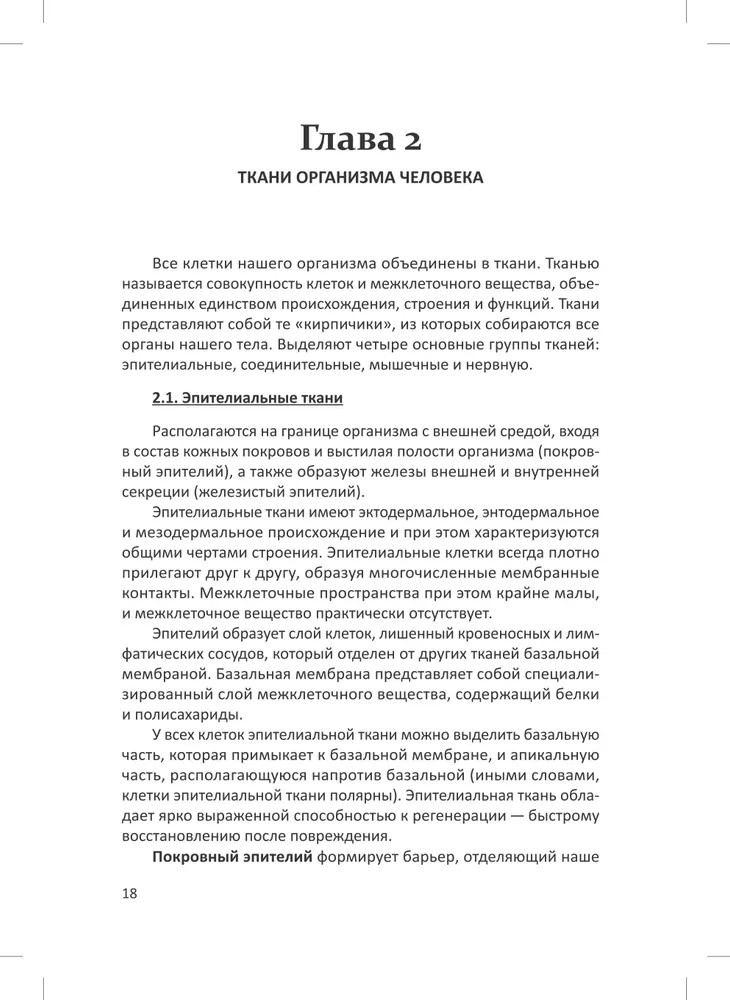 Глава 2

ТКАНИ ОРГАНИЗМА ЧЕЛОВЕКА

Все клетки нашего организма объединены в ткани. Тканью называется совокупность клеток и межклеточного вещества, объединенных единством происхождения, строения и функций. Ткани представляют собой те «кирпичики», из которых собираются все органы нашего тела. Выделяют четыре основные группы тканей: эпителиальные, соединительные, мышечные и нервную.

2.1. Эпителиальные ткани

Располагаются на границе организма с внешней средой, входя в состав кожных покровов и выстилая полости организма (покровный эпителий), а также образуют железы внешней и внутренней секреции (железистый эпителий).

Эпителиальные ткани имеют эктодермальное, энтодермальное и мезодермальное происхождение и при этом характеризуются общими чертами строения. Эпителиальные клетки всегда плотно прилегают друг к другу, образуя многочисленные мембранные контакты. Межклеточные пространства при этом крайне малы, и межклеточное вещество практически отсутствует.

Эпителий образует слой клеток, лишенный кровеносных и лимфатических сосудов, который отделен от других тканей базальной мембраной. Базальная мембрана представляет собой специализированный слой межклеточного вещества, содержащий белки и полисахариды.

У всех клеток эпителиальной ткани можно выделить базальную часть, которая примыкает к базальной мембране, и апикальную часть, располагающуюся напротив базальной (иными словами, клетки эпителиальной ткани полярны). Эпителиальная ткань обладает ярко выраженной способностью к регенерации — быстрому восстановлению после повреждения.

Покровный эпителий формирует барьер, отделяющий наше

18